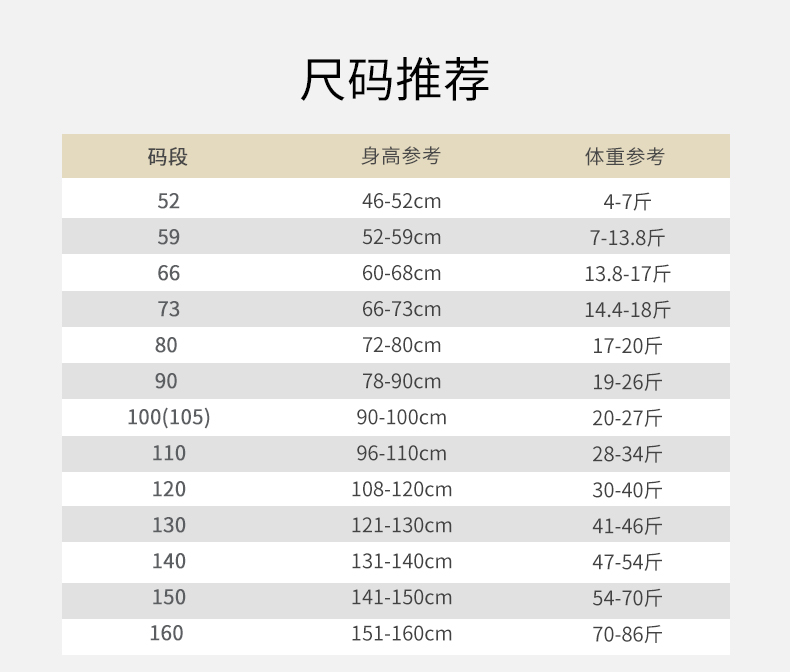 尺码推荐

| 码段 | 身高参考 | 体重参考 |
|---|---|---|
| 52 | 46-52cm | 4-7斤 |
| 59 | 52-59cm | 7-13.8斤 |
| 66 | 60-68cm | 13.8-17斤 |
| 73 | 66-73cm | 14.4-18斤 |
| 80 | 72-80cm | 17-20斤 |
| 90 | 78-90cm | 19-26斤 |
| 100(105) | 90-100cm | 20-27斤 |
| 110 | 96-110cm | 28-34斤 |
| 120 | 108-120cm | 30-40斤 |
| 130 | 121-130cm | 41-46斤 |
| 140 | 131-140cm | 47-54斤 |
| 150 | 141-150cm | 54-70斤 |
| 160 | 151-160cm | 70-86斤 |